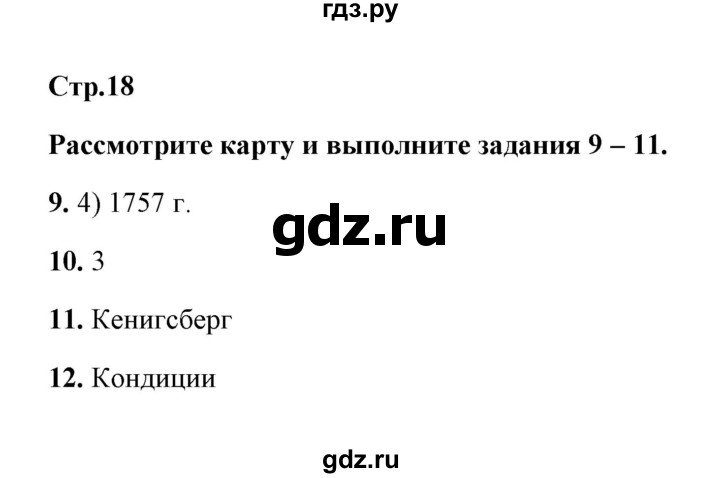 гдз.ру

Стр.18

Рассмотрите карту и выполните задания 9 – 11.

9. 4) 1757 г.

gdz.ru

10. 3

11. Кенигсберг

12. Кондиции

gdz.ru